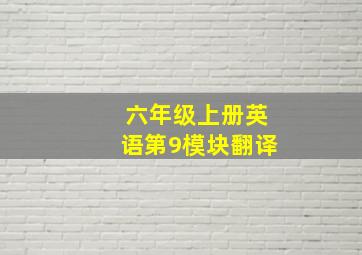 六年级上册英语第9模块翻译